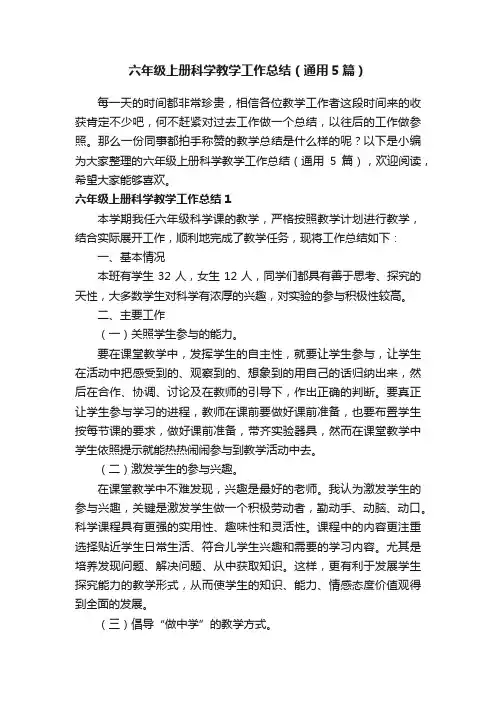 六年级上册科学教学工作总结（通用5篇）

每一天的时间都非常珍贵，相信各位教学工作者这段时间来的收获肯定不少吧，何不赶紧对过去工作做一个总结，以往后的工作做参照。那么一份同事都拍手称赞的教学总结是什么样的呢？以下是小编为大家整理的六年级上册科学教学工作总结（通用 5 篇），欢迎阅读，希望大家能够喜欢。

六年级上册科学教学工作总结1

本学期我任六年级科学课的教学，严格按照教学计划进行教学，结合实际展开工作，顺利地完成了教学任务，现将工作总结如下：

一、基本情况

本班有学生 32 人，女生 12 人，同学们都具有善于思考、探究的天性，大多数学生对科学有浓厚的兴趣，对实验的参与积极性较高。

二、主要工作

（一）关照学生参与的能力。

要在课堂教学中，发挥学生的自主性，就要让学生参与，让学生在活动中把感受到的、观察到的、想象到的用自己的话归纳出来，然后在合作、协调、讨论及在教师的引导下，作出正确的判断。要真正让学生参与学习的进程，教师在课前要做好课前准备，也要布置学生按每节课的要求，做好课前准备，带齐实验器具，然而在课堂教学中学生依照提示就能热热闹闹参与到教学活动中去。

（二）激发学生的参与兴趣。

在课堂教学中不难发现，兴趣是最好的老师。我认为激发学生的参与兴趣，关键是激发学生做一个积极劳动者，勤动手、动脑、动口。科学课程具有更强的实用性、趣味性和灵活性。课程中的内容更注重选择贴近学生日常生活、符合儿学生兴趣和需要的学习内容。尤其是培养发现问题、解决问题、从中获取知识。这样，更有利于发展学生探究能力的教学形式，从而使学生的知识、能力、情感态度价值观得到全面的发展。

（三）倡导“做中学”的教学方式。